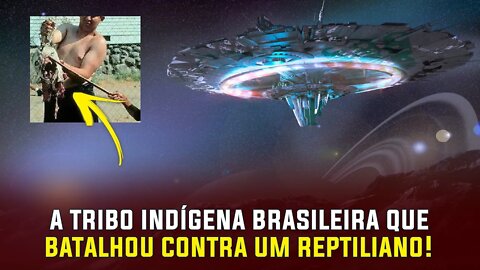 A TRIBO INDÍGENA BRASILEIRA QUE
BATALHOU CONTRA UM REPTILIANO!